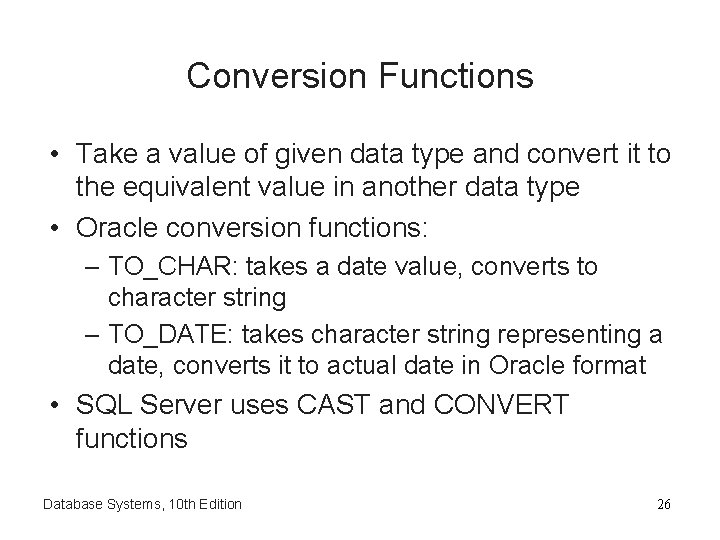 Conversion Functions

• Take a value of given data type and convert it to the equivalent value in another data type

• Oracle conversion functions:

– TO_CHAR: takes a date value, converts to character string

– TO_DATE: takes character string representing a date, converts it to actual date in Oracle format

• SQL Server uses CAST and CONVERT functions

Database Systems, 10th Edition

26